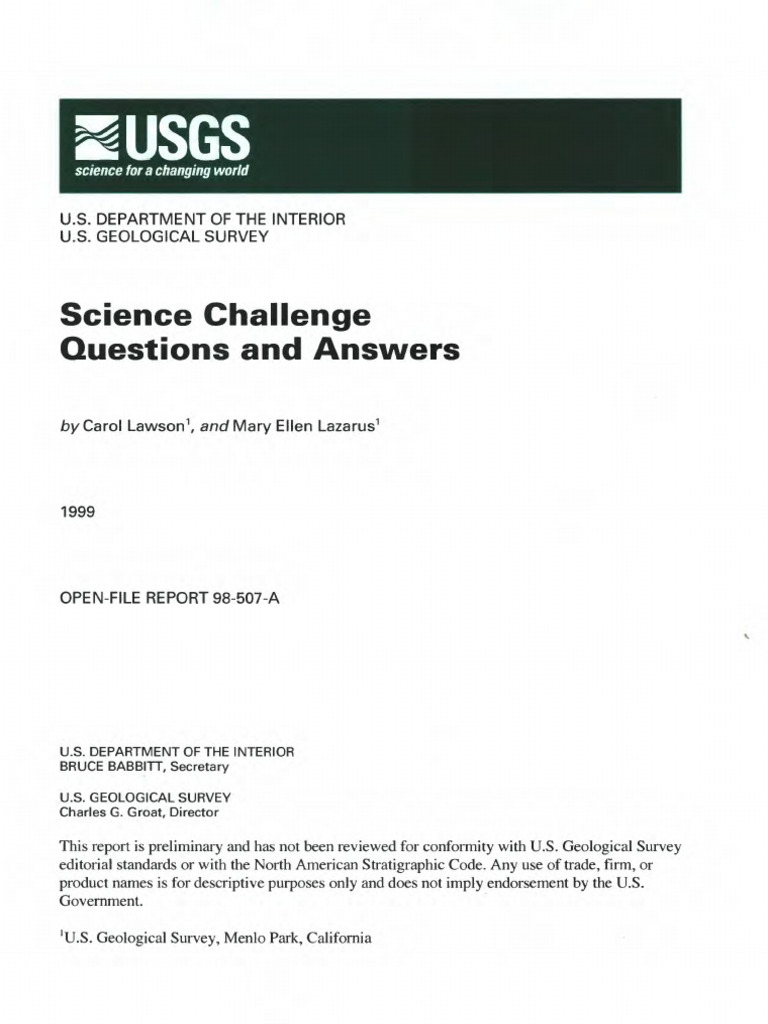 USGS
science for a changing world

U.S. DEPARTMENT OF THE INTERIOR
U.S. GEOLOGICAL SURVEY

Science Challenge
Questions and Answers

by Carol Lawson$^1$, and Mary Ellen Lazarus$^1$

1999

OPEN-FILE REPORT 98-507-A

U.S. DEPARTMENT OF THE INTERIOR
BRUCE BABBITT, Secretary

U.S. GEOLOGICAL SURVEY
Charles G. Groat, Director

This report is preliminary and has not been reviewed for conformity with U.S. Geological Survey editorial standards or with the North American Stratigraphic Code. Any use of trade, firm, or product names is for descriptive purposes only and does not imply endorsement by the U.S. Government.

$^1$U.S. Geological Survey, Menlo Park, California